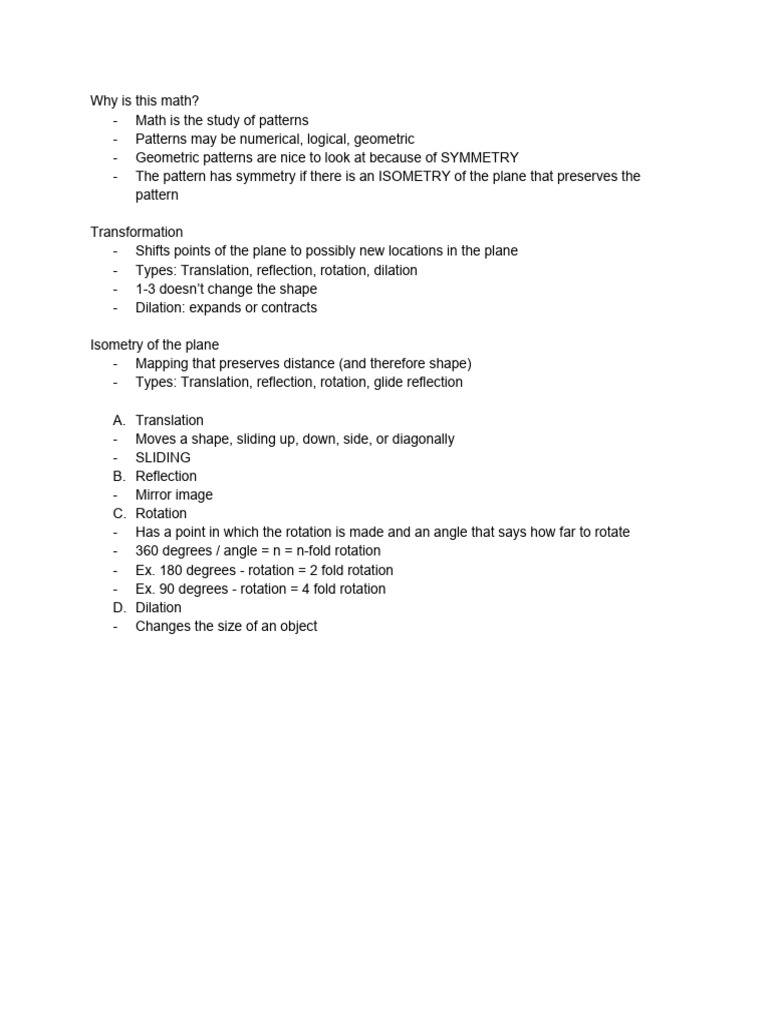 Why is this math?
- Math is the study of patterns
- Patterns may be numerical, logical, geometric
- Geometric patterns are nice to look at because of SYMMETRY
- The pattern has symmetry if there is an ISOMETRY of the plane that preserves the pattern

Transformation
- Shifts points of the plane to possibly new locations in the plane
- Types: Translation, reflection, rotation, dilation
- 1-3 doesn't change the shape
- Dilation: expands or contracts

Isometry of the plane
- Mapping that preserves distance (and therefore shape)
- Types: Translation, reflection, rotation, glide reflection

A. Translation
- Moves a shape, sliding up, down, side, or diagonally
- SLIDING
B. Reflection
- Mirror image
C. Rotation
- Has a point in which the rotation is made and an angle that says how far to rotate
- 360 degrees / angle = n = n-fold rotation
- Ex. 180 degrees - rotation = 2 fold rotation
- Ex. 90 degrees - rotation = 4 fold rotation
D. Dilation
- Changes the size of an object